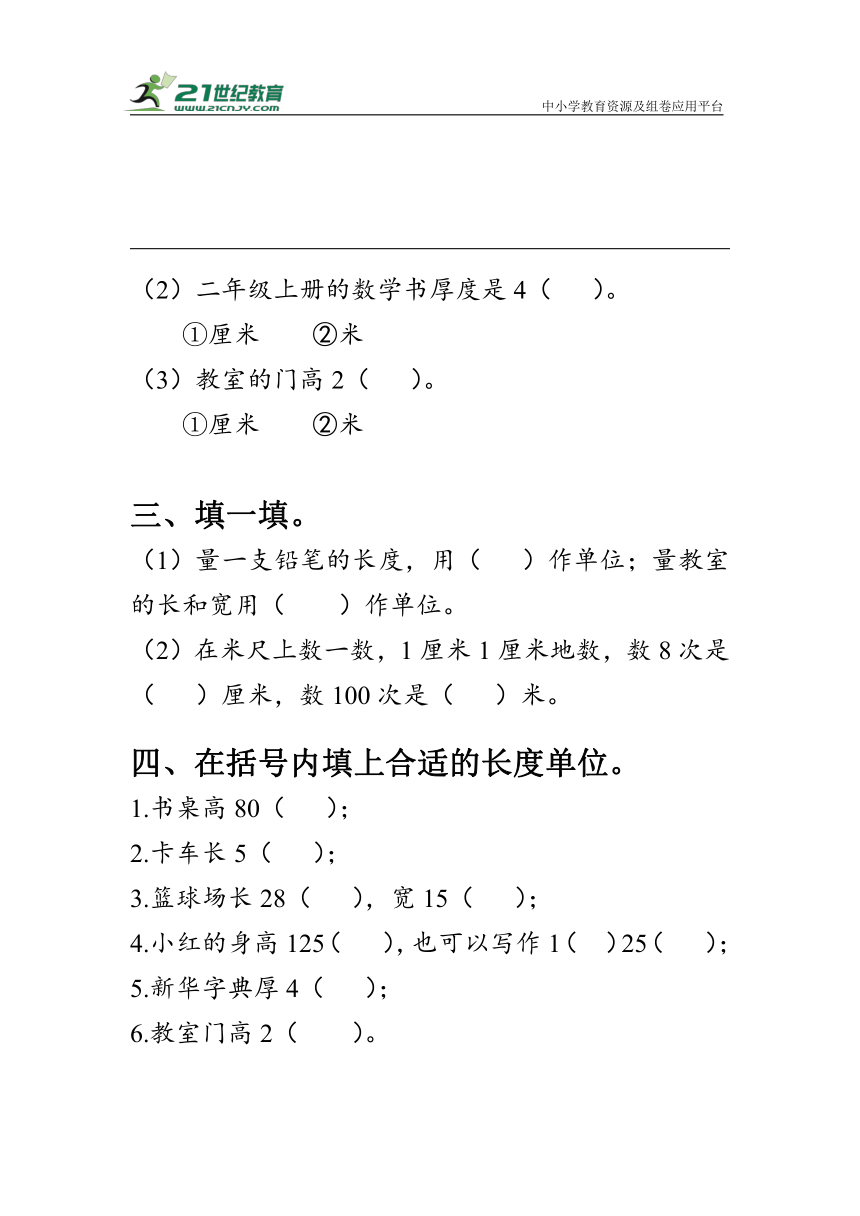 21世纪教育
www.21cnjy.com
中小学教育资源及组卷应用平台

（2）二年级上册的数学书厚度是 4（　）。
①厘米　②米
（3）教室的门高 2（　）。
①厘米　②米

三、填一填。
（1）量一支铅笔的长度，用（　）作单位；量教室的长和宽用（　）作单位。
（2）在米尺上数一数，1 厘米 1 厘米地数，数 8 次是（　）厘米，数 100 次是（　）米。

四、在括号内填上合适的长度单位。
1.书桌高 80（　）；
2.卡车长 5（　）；
3.篮球场长 28（　），宽 15（　）；
4.小红的身高 125（　），也可以写作 1（　）25（　）；
5.新华字典厚 4（　）；
6.教室门高 2（　）。